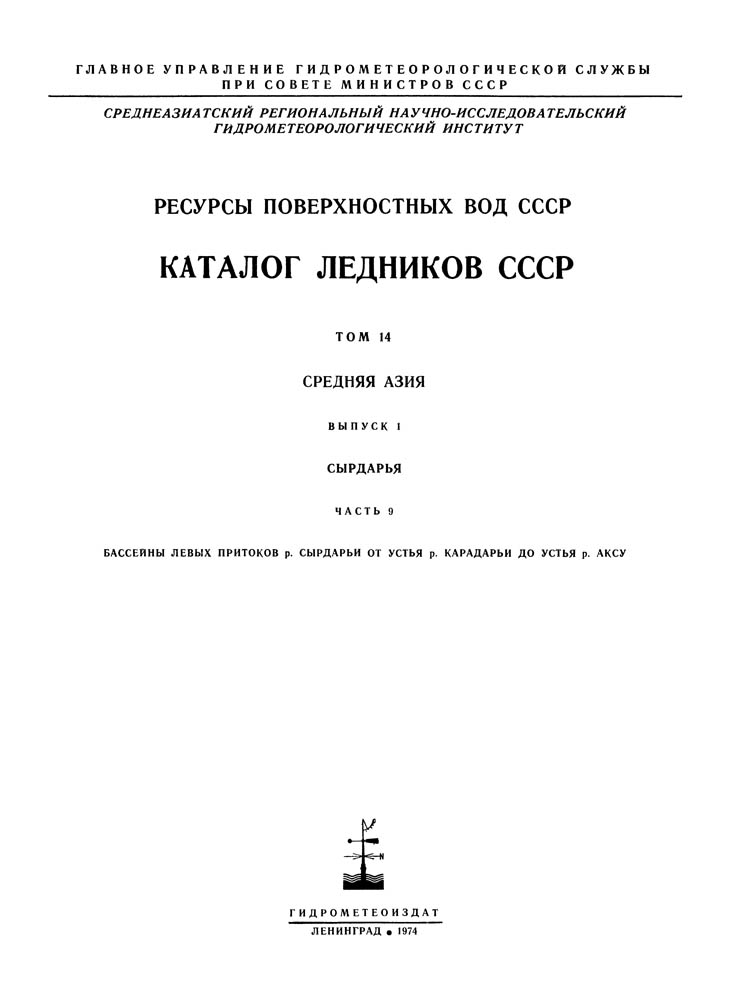 ГЛАВНОЕ УПРАВЛЕНИЕ ГИДРОМЕТЕОРОЛОГИЧЕСКОЙ СЛУЖБЫ ПРИ СОВЕТЕ МИНИСТРОВ СССР

СРЕДНЕАЗИАТСКИЙ РЕГИОНАЛЬНЫЙ НАУЧНО-ИССЛЕДОВАТЕЛЬСКИЙ ГИДРОМЕТЕОРОЛОГИЧЕСКИЙ ИНСТИТУТ

РЕСУРСЫ ПОВЕРХНОСТНЫХ ВОД СССР

КАТАЛОГ ЛЕДНИКОВ СССР

ТОМ 14

СРЕДНЯЯ АЗИЯ

ВЫПУСК 1

СЫРДАРЬЯ

ЧАСТЬ 9

БАССЕЙНЫ ЛЕВЫХ ПРИТОКОВ р. СЫРДАРЬИ ОТ УСТЬЯ р. КАРАДАРЬИ ДО УСТЬЯ р. АКСУ

N

ГИДРОМЕТЕОИЗДАТ
ЛЕНИНГРАД • 1974